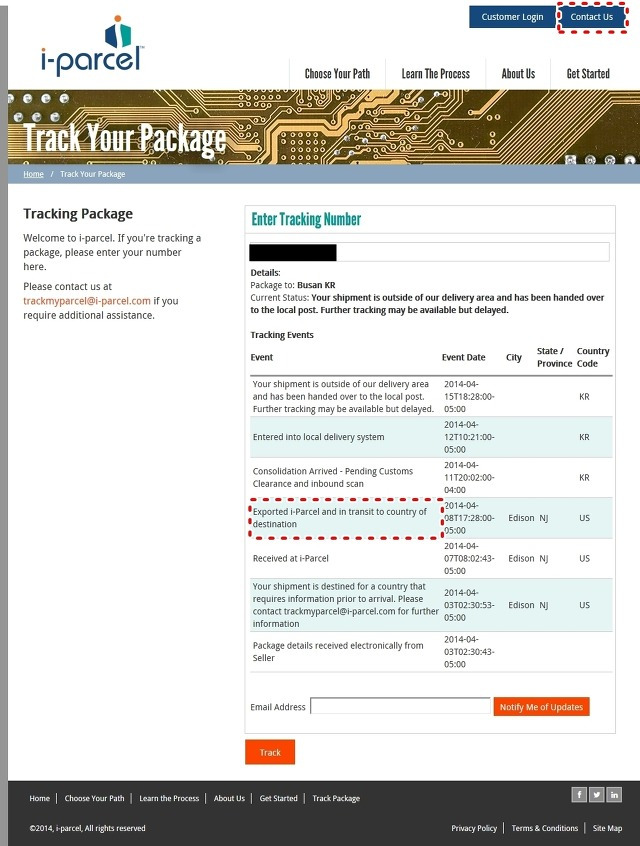 Customer Login Contact Us

i-parcel™

Choose Your Path Learn The Process About Us Get Started

Track Your Package

Home / Track Your Package

Tracking Package

Welcome to i-parcel. If you're tracking a package, please enter your number here.

Please contact us at trackmyparcel@i-parcel.com if you require additional assistance.

Enter Tracking Number

Details:
Package to: Busan KR
Current Status: Your shipment is outside of our delivery area and has been handed over to the local post. Further tracking may be available but delayed.

Tracking Events

| Event | Event Date | City | State / Province | Country Code |
|---|---|---|---|---|
| Your shipment is outside of our delivery area and has been handed over to the local post. Further tracking may be available but delayed. | 2014-04-15T18:28:00-05:00 | | | KR |
| Entered into local delivery system | 2014-04-12T10:21:00-05:00 | | | KR |
| Consolidation Arrived - Pending Customs Clearance and inbound scan | 2014-04-11T20:02:00-04:00 | | | KR |
| Exported i-Parcel and in transit to country of destination | 2014-04-08T17:28:00-05:00 | Edison | NJ | US |
| Received at i-Parcel | 2014-04-07T08:02:43-05:00 | Edison | NJ | US |
| Your shipment is destined for a country that requires information prior to arrival. Please contact trackmyparcel@i-parcel.com for further information | 2014-04-03T02:30:53-05:00 | Edison | NJ | US |
| Package details received electronically from Seller | 2014-04-03T02:30:43-05:00 | | | |

Email Address Notify Me of Updates

Track

Home | Choose Your Path | Learn the Process | About Us | Get Started | Track Package

f in

©2014, i-parcel, All rights reserved

Privacy Policy | Terms & Conditions | Site Map